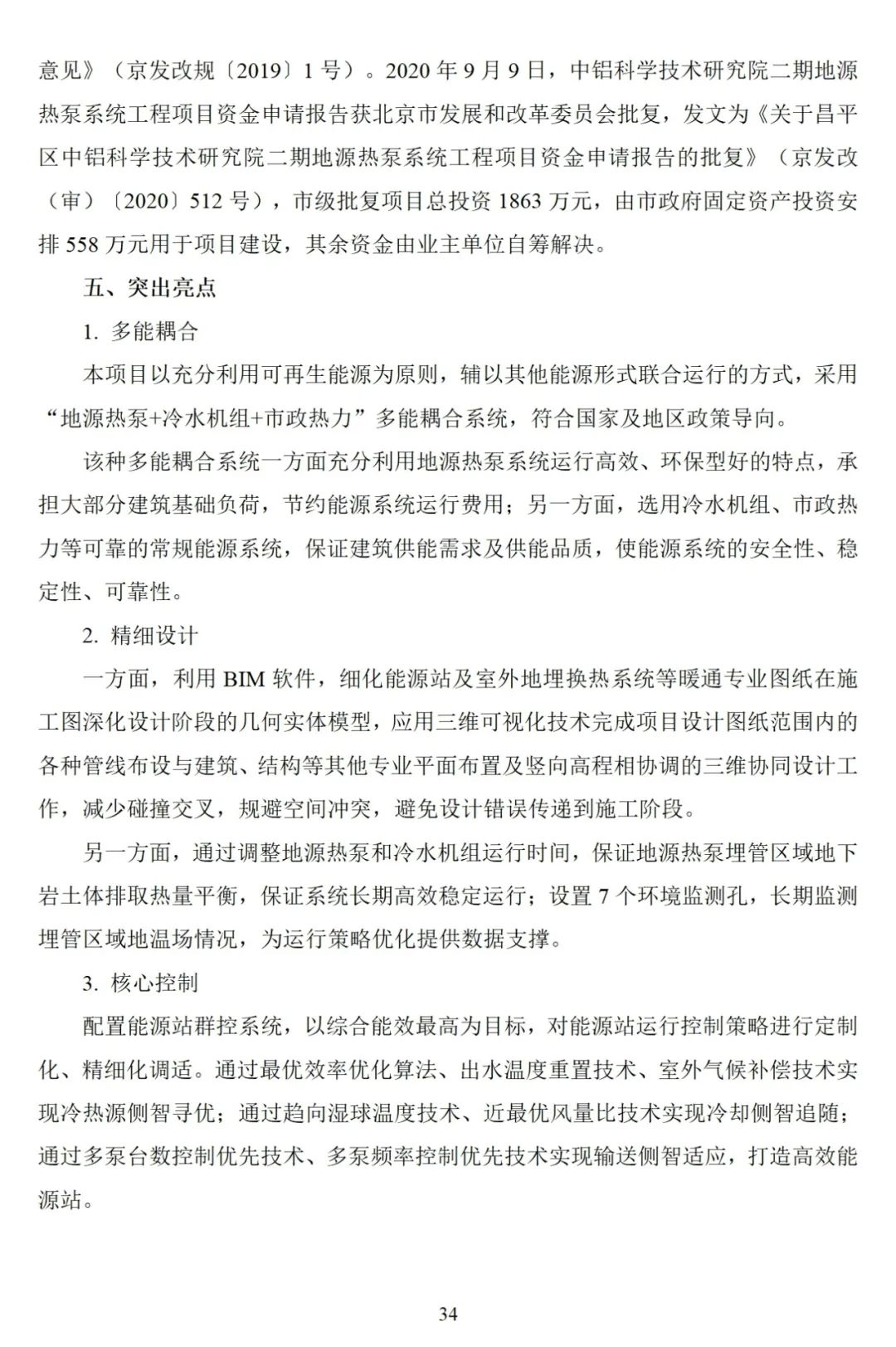 意见》（京发改规〔2019〕1 号）。2020 年 9 月 9 日，中铝科学技术研究院二期地源热泵系统工程项目资金申请报告获北京市发展和改革委员会批复，发文为《关于昌平区中铝科学技术研究院二期地源热泵系统工程项目资金申请报告的批复》（京发改（审）〔2020〕512 号），市级批复项目总投资 1863 万元，由市政府固定资产投资安排 558 万元用于项目建设，其余资金由业主单位自筹解决。

五、突出亮点

1. 多能耦合

本项目以充分利用可再生能源为原则，辅以其他能源形式联合运行的方式，采用“地源热泵+冷水机组+市政热力”多能耦合系统，符合国家及地区政策导向。

该种多能耦合系统一方面充分利用地源热泵系统运行高效、环保型好的特点，承担大部分建筑基础负荷，节约能源系统运行费用；另一方面，选用冷水机组、市政热力等可靠的常规能源系统，保证建筑供能需求及供能品质，使能源系统的安全性、稳定性、可靠性。

2. 精细设计

一方面，利用 BIM 软件，细化能源站及室外地埋换热系统等暖通专业图纸在施工图深化设计阶段的几何实体模型，应用三维可视化技术完成项目设计图纸范围内的各种管线布设与建筑、结构等其他专业平面布置及竖向高程相协调的三维协同设计工作，减少碰撞交叉，规避空间冲突，避免设计错误传递到施工阶段。

另一方面，通过调整地源热泵和冷水机组运行时间，保证地源热泵埋管区域地下岩土体排取热量平衡，保证系统长期高效稳定运行；设置 7 个环境监测孔，长期监测埋管区域地温场情况，为运行策略优化提供数据支撑。

3. 核心控制

配置能源站群控系统，以综合能效最高为目标，对能源站运行控制策略进行定制化、精细化调适。通过最优效率优化算法、出水温度重置技术、室外气候补偿技术实现冷热源侧智寻优；通过趋向湿球温度技术、近最优风量比技术实现冷却侧智追随；通过多泵台数控制优先技术、多泵频率控制优先技术实现输送侧智适应，打造高效能源站。

34